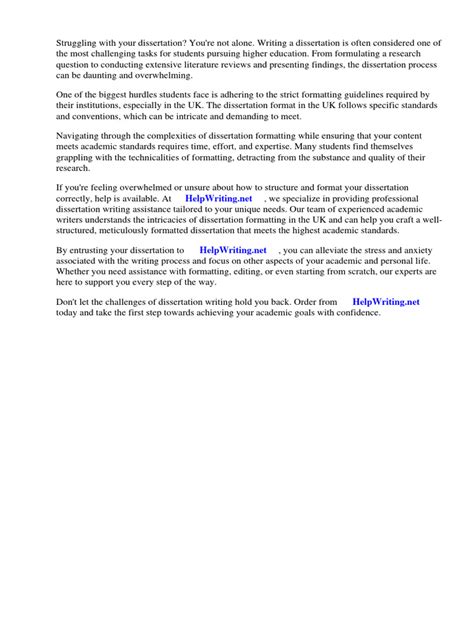 Struggling with your dissertation? You're not alone. Writing a dissertation is often considered one of the most challenging tasks for students pursuing higher education. From formulating a research question to conducting extensive literature reviews and presenting findings, the dissertation process can be daunting and overwhelming.

One of the biggest hurdles students face is adhering to the strict formatting guidelines required by their institutions, especially in the UK. The dissertation format in the UK follows specific standards and conventions, which can be intricate and demanding to meet.

Navigating through the complexities of dissertation formatting while ensuring that your content meets academic standards requires time, effort, and expertise. Many students find themselves grappling with the technicalities of formatting, detracting from the substance and quality of their research.

If you're feeling overwhelmed or unsure about how to structure and format your dissertation correctly, help is available. At HelpWriting.net , we specialize in providing professional dissertation writing assistance tailored to your unique needs. Our team of experienced academic writers understands the intricacies of dissertation formatting in the UK and can help you craft a well-structured, meticulously formatted dissertation that meets the highest academic standards.

By entrusting your dissertation to HelpWriting.net , you can alleviate the stress and anxiety associated with the writing process and focus on other aspects of your academic and personal life. Whether you need assistance with formatting, editing, or even starting from scratch, our experts are here to support you every step of the way.

Don't let the challenges of dissertation writing hold you back. Order from HelpWriting.net today and take the first step towards achieving your academic goals with confidence.